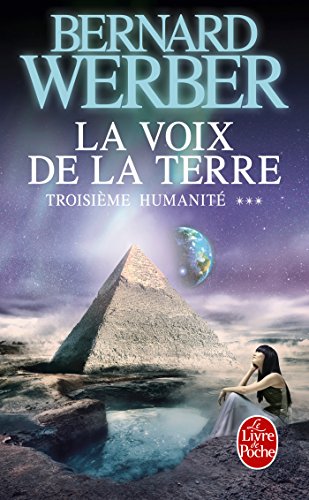 BERNARD
WERBER

LA VOIX
DE LA TERRE

TROISIÈME HUMANITÉ ***

Le
Livre
de
Poche